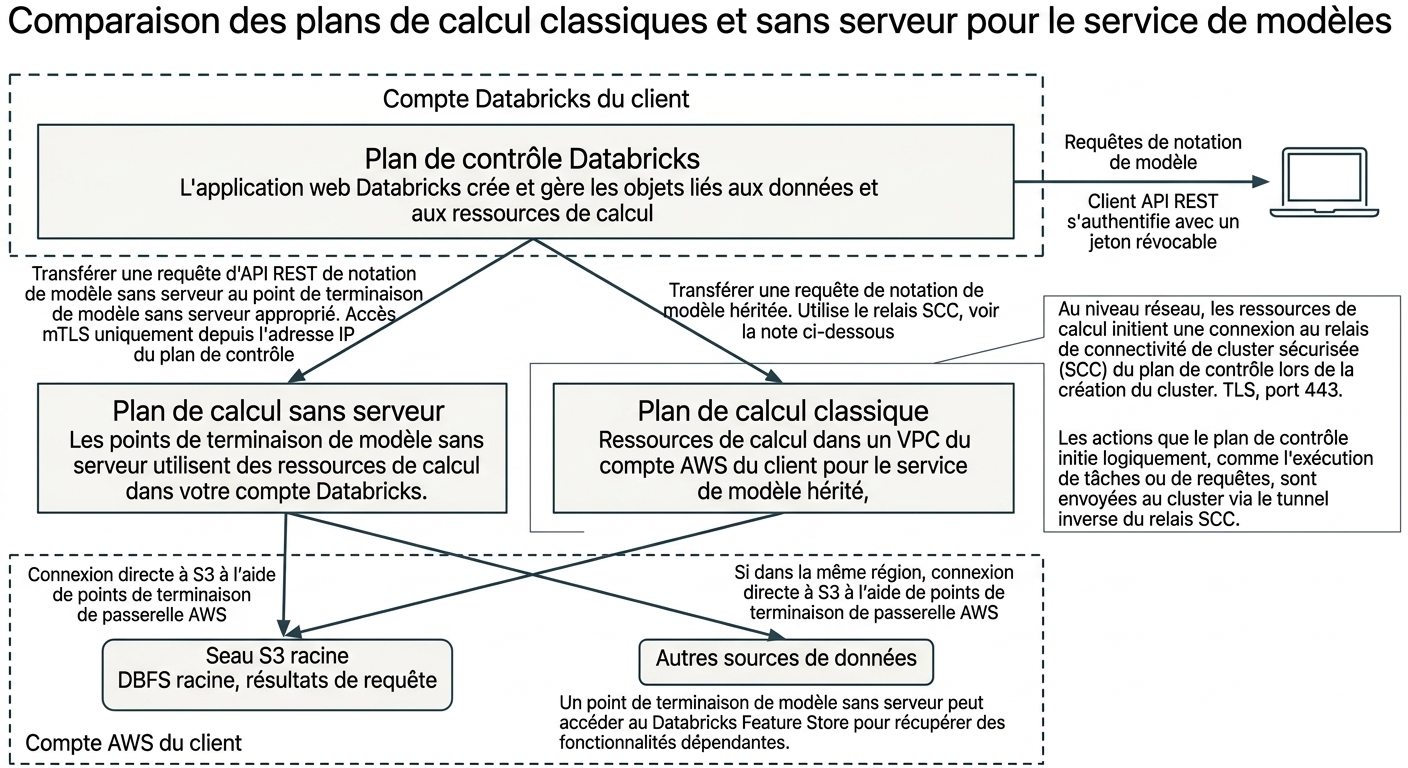 Comparaison des plans de calcul classiques et sans serveur pour le service de modèles

Compte Databricks du client

Plan de contrôle Databricks
L'application web Databricks crée et gère les objets liés aux données et aux ressources de calcul

Requêtes de notation de modèle

Client API REST s'authentifie avec un jeton révocable

Transférer une requête d'API REST de notation de modèle sans serveur au point de terminaison de modèle sans serveur approprié. Accès mTLS uniquement depuis l'adresse IP du plan de contrôle

Transférer une requête de notation de modèle héritée. Utilise le relais SCC, voir la note ci-dessous

Au niveau réseau, les ressources de calcul initient une connexion au relais de connectivité de cluster sécurisée (SCC) du plan de contrôle lors de la création du cluster. TLS, port 443.

Les actions que le plan de contrôle initie logiquement, comme l'exécution de tâches ou de requêtes, sont envoyées au cluster via le tunnel inverse du relais SCC.

Plan de calcul sans serveur
Les points de terminaison de modèle sans serveur utilisent des ressources de calcul dans votre compte Databricks.

Plan de calcul classique
Ressources de calcul dans un VPC du compte AWS du client pour le service de modèle hérité,

Connexion directe à S3 à l'aide de points de terminaison de passerelle AWS

Si dans la même région, connexion directe à S3 à l'aide de points de terminaison de passerelle AWS

Seau S3 racine
DBFS racine, résultats de requête

Autres sources de données

Un point de terminaison de modèle sans serveur peut accéder au Databricks Feature Store pour récupérer des fonctionnalités dépendantes.

Compte AWS du client